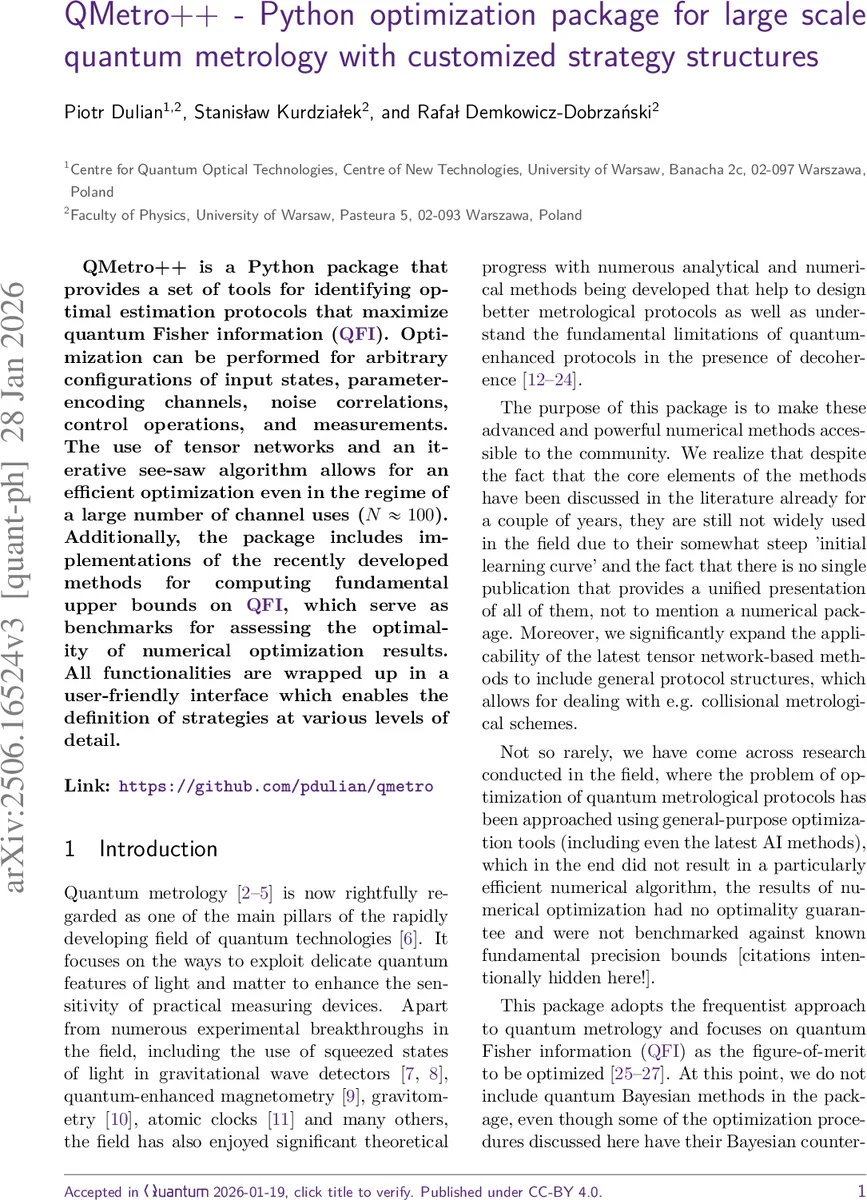 QMetro++ - Python optimization package for large scale quantum metrology with customized strategy structures

Piotr Dulian$^{1,2}$, Stanisław Kurdziałek$^{2}$, and Rafał Demkowicz-Dobrzański$^{2}$

$^{1}$Centre for Quantum Optical Technologies, Centre of New Technologies, University of Warsaw, Banacha 2c, 02-097 Warszawa, Poland

$^{2}$Faculty of Physics, University of Warsaw, Pasteura 5, 02-093 Warszawa, Poland

arXiv:2506.16524v3 [quant-ph] 28 Jan 2026

QMetro++ is a Python package that provides a set of tools for identifying optimal estimation protocols that maximize quantum Fisher information (QFI). Optimization can be performed for arbitrary configurations of input states, parameter-encoding channels, noise correlations, control operations, and measurements. The use of tensor networks and an iterative see-saw algorithm allows for an efficient optimization even in the regime of a large number of channel uses ($N \approx 100$). Additionally, the package includes implementations of the recently developed methods for computing fundamental upper bounds on QFI, which serve as benchmarks for assessing the optimality of numerical optimization results. All functionalities are wrapped up in a user-friendly interface which enables the definition of strategies at various levels of detail.

Link: https://github.com/pdulian/qmetro

1 Introduction

Quantum metrology [2–5] is now rightfully regarded as one of the main pillars of the rapidly developing field of quantum technologies [6]. It focuses on the ways to exploit delicate quantum features of light and matter to enhance the sensitivity of practical measuring devices. Apart from numerous experimental breakthroughs in the field, including the use of squeezed states of light in gravitational wave detectors [7, 8], quantum-enhanced magnetometry [9], gravitometry [10], atomic clocks [11] and many others, the field has also enjoyed significant theoretical progress with numerous analytical and numerical methods being developed that help to design better metrological protocols as well as understand the fundamental limitations of quantum-enhanced protocols in the presence of decoherence [12–24].

The purpose of this package is to make these advanced and powerful numerical methods accessible to the community. We realize that despite the fact that the core elements of the methods have been discussed in the literature already for a couple of years, they are still not widely used in the field due to their somewhat steep 'initial learning curve' and the fact that there is no single publication that provides a unified presentation of all of them, not to mention a numerical package. Moreover, we significantly expand the applicability of the latest tensor network-based methods to include general protocol structures, which allows for dealing with e.g. collisional metrological schemes.

Not so rarely, we have come across research conducted in the field, where the problem of optimization of quantum metrological protocols has been approached using general-purpose optimization tools (including even the latest AI methods), which in the end did not result in a particularly efficient numerical algorithm, the results of numerical optimization had no optimality guarantee and were not benchmarked against known fundamental precision bounds [citations intentionally hidden here!].

This package adopts the frequentist approach to quantum metrology and focuses on quantum Fisher information (QFI) as the figure-of-merit to be optimized [25–27]. At this point, we do not include quantum Bayesian methods in the package, even though some of the optimization procedures discussed here have their Bayesian counter-

Accepted in Quantum 2026-01-19, click title to verify. Published under CC-BY 4.0.

1